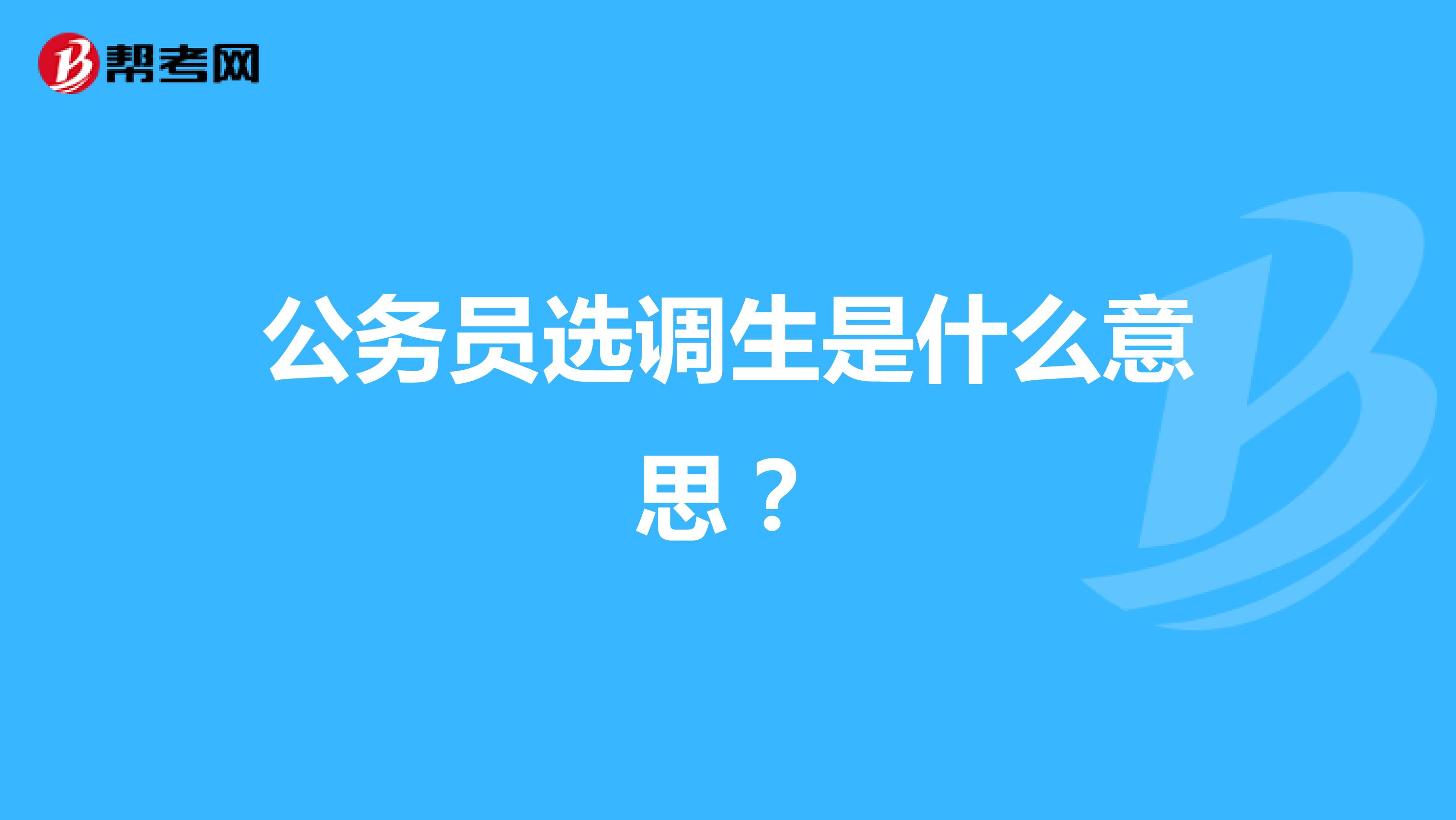 帮考网

公务员选调生是什么意思？